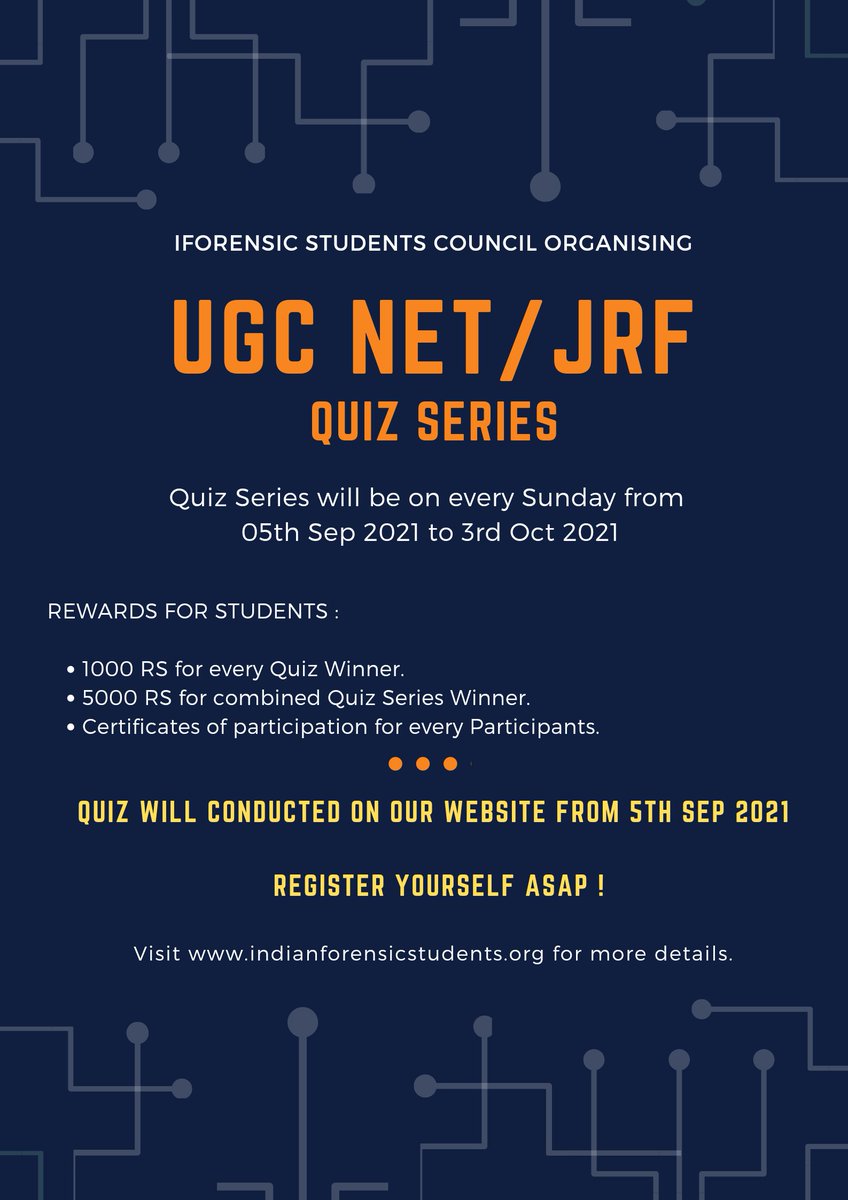 IFORENSIC STUDENTS COUNCIL ORGANISING

UGC NET/JRF
QUIZ SERIES

Quiz Series will be on every Sunday from 05th Sep 2021 to 3rd Oct 2021

REWARDS FOR STUDENTS :

• 1000 RS for every Quiz Winner.
• 5000 RS for combined Quiz Series Winner.
• Certificates of participation for every Participants.

QUIZ WILL CONDUCTED ON OUR WEBSITE FROM 5TH SEP 2021

REGISTER YOURSELF ASAP !

Visit www.indianforensicstudents.org for more details.